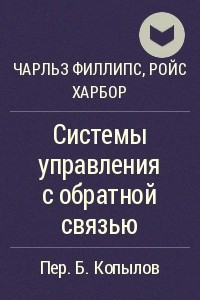 ЧАРЛЬЗ ФИЛЛИПС, РОЙС ХАРБОР

Системы управления с обратной связью

Пер. Б. Копылов